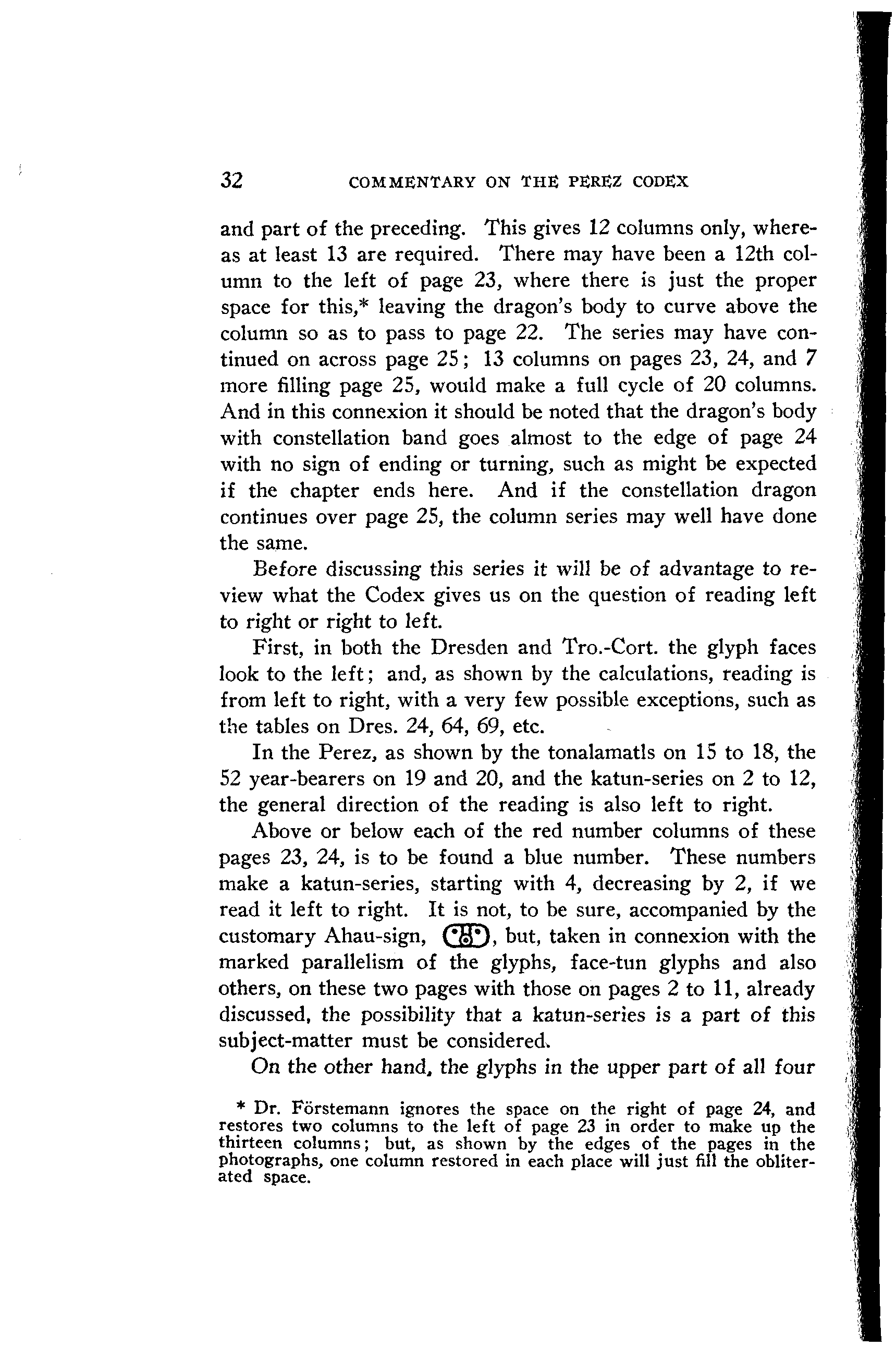 32 COMMENTARY ON THE PEREZ CODEX

and part of the preceding. This gives 12 columns only, whereas at least 13 are required. There may have been a 12th column to the left of page 23, where there is just the proper space for this,* leaving the dragon's body to curve above the column so as to pass to page 22. The series may have continued on across page 25; 13 columns on pages 23, 24, and 7 more filling page 25, would make a full cycle of 20 columns. And in this connexion it should be noted that the dragon's body with constellation band goes almost to the edge of page 24 with no sign of ending or turning, such as might be expected if the chapter ends here. And if the constellation dragon continues over page 25, the column series may well have done the same.

Before discussing this series it will be of advantage to review what the Codex gives us on the question of reading left to right or right to left.

First, in both the Dresden and Tro.-Cort. the glyph faces look to the left; and, as shown by the calculations, reading is from left to right, with a very few possible exceptions, such as the tables on Dres. 24, 64, 69, etc.

In the Perez, as shown by the tonalamatls on 15 to 18, the 52 year-bearers on 19 and 20, and the katun-series on 2 to 12, the general direction of the reading is also left to right.

Above or below each of the red number columns of these pages 23, 24, is to be found a blue number. These numbers make a katun-series, starting with 4, decreasing by 2, if we read it left to right. It is not, to be sure, accompanied by the customary Ahau-sign, , but, taken in connexion with the marked parallelism of the glyphs, face-tun glyphs and also others, on these two pages with those on pages 2 to 11, already discussed, the possibility that a katun-series is a part of this subject-matter must be considered.

On the other hand, the glyphs in the upper part of all four

* Dr. Förstemann ignores the space on the right of page 24, and restores two columns to the left of page 23 in order to make up the thirteen columns; but, as shown by the edges of the pages in the photographs, one column restored in each place will just fill the obliterated space.